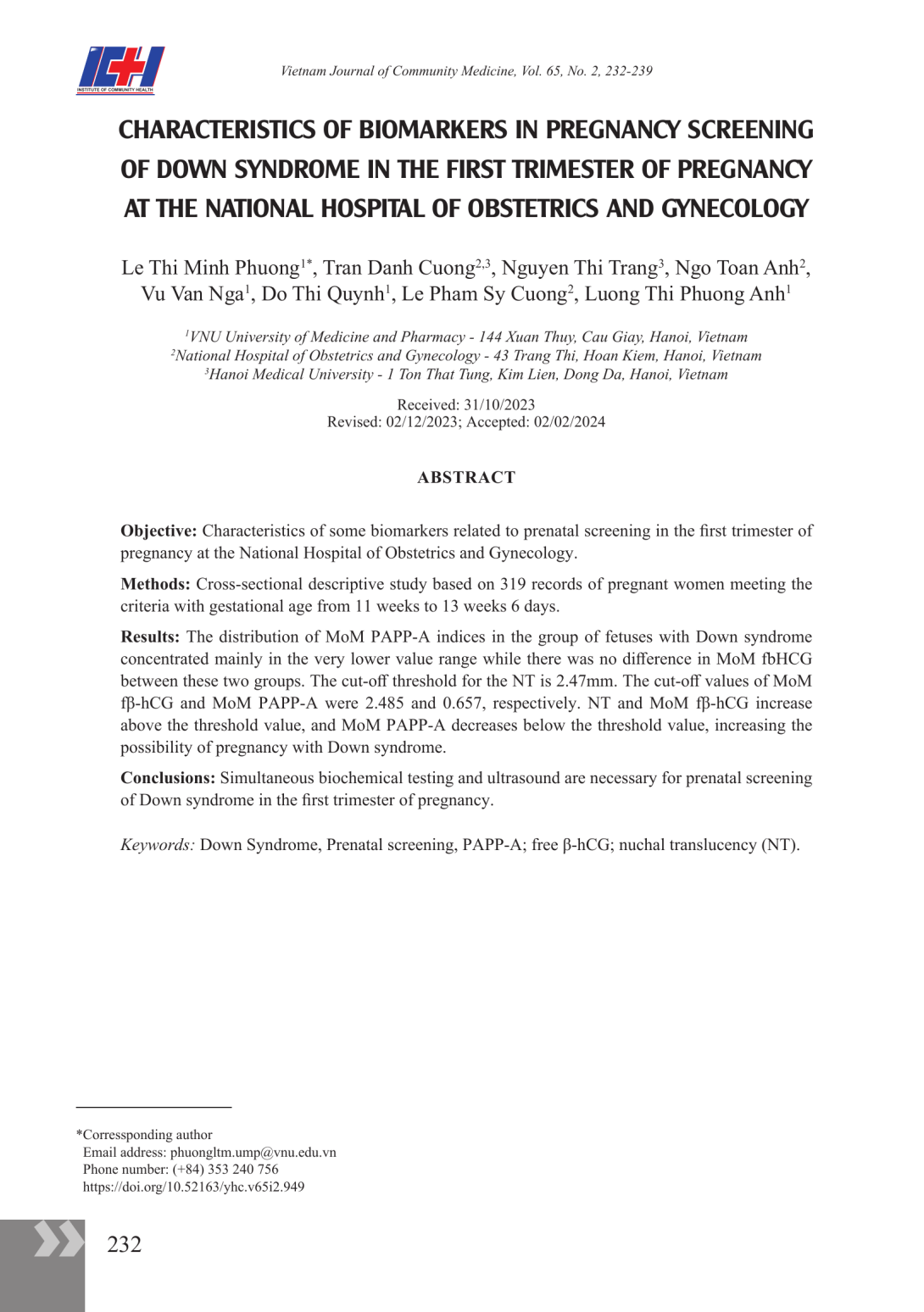 ICH
INSTITUTE OF COMMUNITY HEALTH

Vietnam Journal of Community Medicine, Vol. 65, No. 2, 232-239

CHARACTERISTICS OF BIOMARKERS IN PREGNANCY SCREENING OF DOWN SYNDROME IN THE FIRST TRIMESTER OF PREGNANCY AT THE NATIONAL HOSPITAL OF OBSTETRICS AND GYNECOLOGY

Le Thi Minh Phuong$^{1*}$, Tran Danh Cuong$^{2,3}$, Nguyen Thi Trang$^{3}$, Ngo Toan Anh$^{2}$, Vu Van Nga$^{1}$, Do Thi Quynh$^{1}$, Le Pham Sy Cuong$^{2}$, Luong Thi Phuong Anh$^{1}$

$^{1}$VNU University of Medicine and Pharmacy - 144 Xuan Thuy, Cau Giay, Hanoi, Vietnam
$^{2}$National Hospital of Obstetrics and Gynecology - 43 Trang Thi, Hoan Kiem, Hanoi, Vietnam
$^{3}$Hanoi Medical University - 1 Ton That Tung, Kim Lien, Dong Da, Hanoi, Vietnam

Received: 31/10/2023
Revised: 02/12/2023; Accepted: 02/02/2024

ABSTRACT

Objective: Characteristics of some biomarkers related to prenatal screening in the first trimester of pregnancy at the National Hospital of Obstetrics and Gynecology.

Methods: Cross-sectional descriptive study based on 319 records of pregnant women meeting the criteria with gestational age from 11 weeks to 13 weeks 6 days.

Results: The distribution of MoM PAPP-A indices in the group of fetuses with Down syndrome concentrated mainly in the very lower value range while there was no difference in MoM fbHCG between these two groups. The cut-off threshold for the NT is 2.47mm. The cut-off values of MoM fβ-hCG and MoM PAPP-A were 2.485 and 0.657, respectively. NT and MoM fβ-hCG increase above the threshold value, and MoM PAPP-A decreases below the threshold value, increasing the possibility of pregnancy with Down syndrome.

Conclusions: Simultaneous biochemical testing and ultrasound are necessary for prenatal screening of Down syndrome in the first trimester of pregnancy.

Keywords: Down Syndrome, Prenatal screening, PAPP-A; free β-hCG; nuchal translucency (NT).

*Corressponding author
Email address: phuongltm.ump@vnu.edu.vn
Phone number: (+84) 353 240 756
https://doi.org/10.52163/yhc.v65i2.949

232